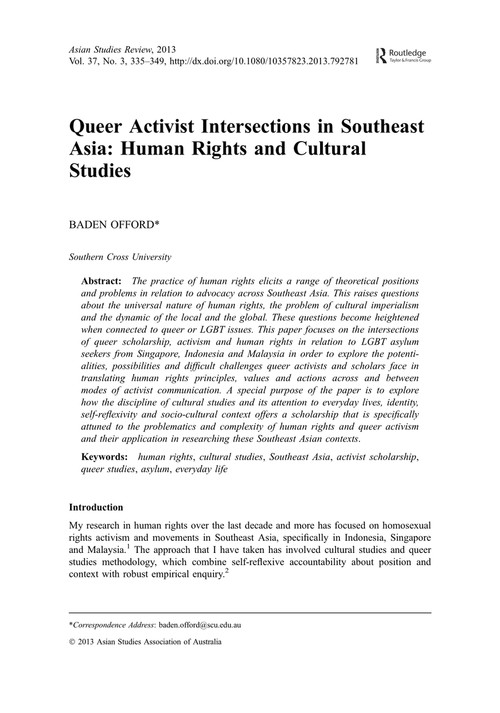 Asian Studies Review, 2013
Vol. 37, No. 3, 335–349, http://dx.doi.org/10.1080/10357823.2013.792781

Routledge
Taylor & Francis Group

Queer Activist Intersections in Southeast Asia: Human Rights and Cultural Studies

BADEN OFFORD*

Southern Cross University

Abstract: The practice of human rights elicits a range of theoretical positions and problems in relation to advocacy across Southeast Asia. This raises questions about the universal nature of human rights, the problem of cultural imperialism and the dynamic of the local and the global. These questions become heightened when connected to queer or LGBT issues. This paper focuses on the intersections of queer scholarship, activism and human rights in relation to LGBT asylum seekers from Singapore, Indonesia and Malaysia in order to explore the potentialities, possibilities and difficult challenges queer activists and scholars face in translating human rights principles, values and actions across and between modes of activist communication. A special purpose of the paper is to explore how the discipline of cultural studies and its attention to everyday lives, identity, self-reflexivity and socio-cultural context offers a scholarship that is specifically attuned to the problematics and complexity of human rights and queer activism and their application in researching these Southeast Asian contexts.

Keywords: human rights, cultural studies, Southeast Asia, activist scholarship, queer studies, asylum, everyday life

Introduction

My research in human rights over the last decade and more has focused on homosexual rights activism and movements in Southeast Asia, specifically in Indonesia, Singapore and Malaysia.$^1$ The approach that I have taken has involved cultural studies and queer studies methodology, which combine self-reflexive accountability about position and context with robust empirical enquiry.$^2$

*Correspondence Address: baden.offord@scu.edu.au

© 2013 Asian Studies Association of Australia